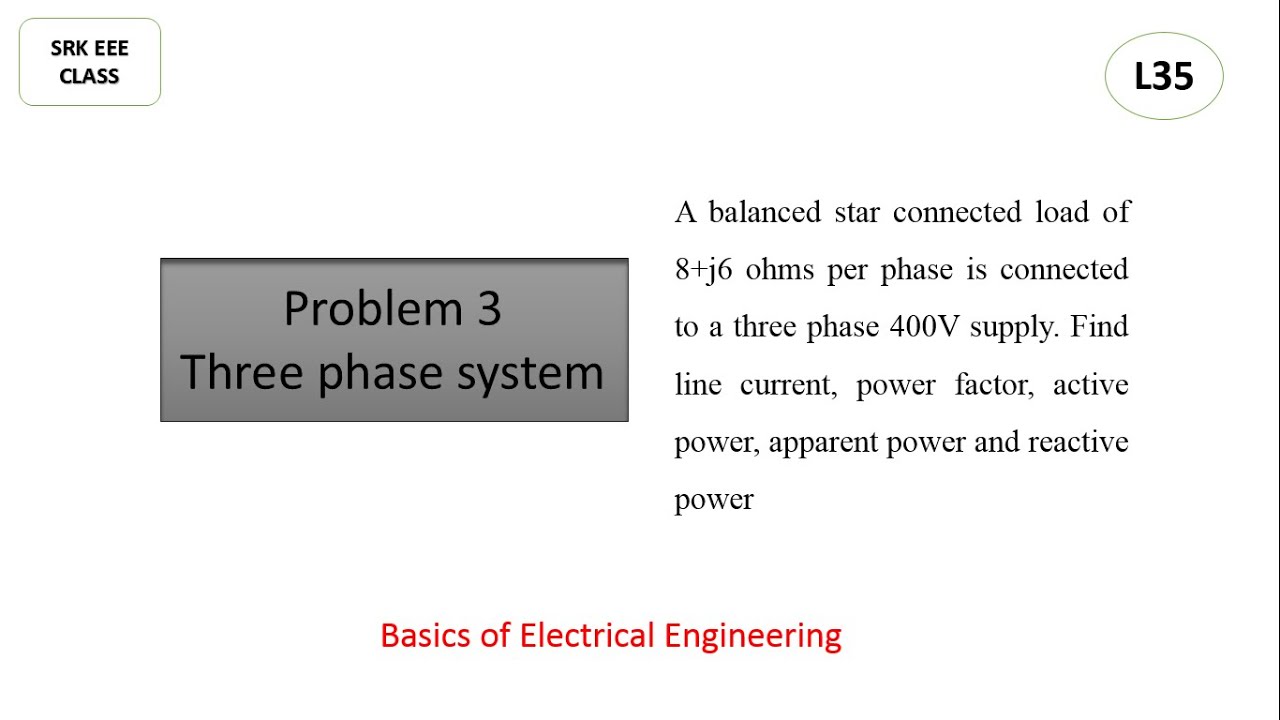 SRK EEE CLASS

L35

Problem 3
Three phase system

A balanced star connected load of 8+j6 ohms per phase is connected to a three phase 400V supply. Find line current, power factor, active power, apparent power and reactive power

Basics of Electrical Engineering